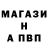 МАГАЗИ
Н
А ПВП